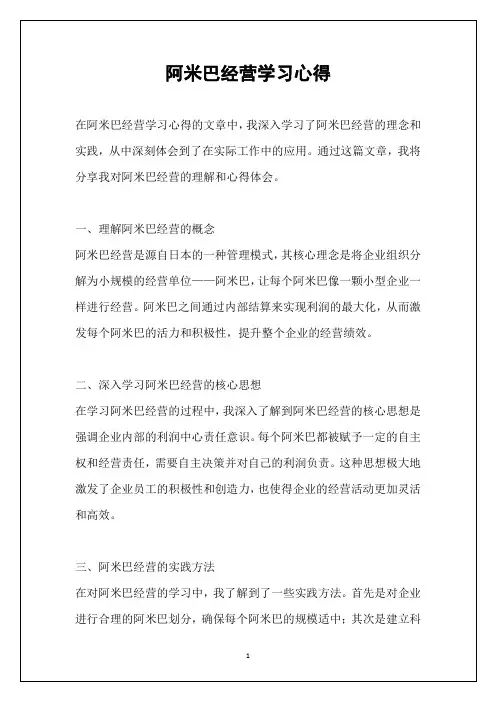 阿米巴经营学习心得

在阿米巴经营学习心得的文章中，我深入学习了阿米巴经营的理念和实践，从中深刻体会到了在实际工作中的应用。通过这篇文章，我将分享我对阿米巴经营的理解和心得体会。

一、理解阿米巴经营的概念
阿米巴经营是源自日本的一种管理模式，其核心理念是将企业组织分解为小规模的经营单位——阿米巴，让每个阿米巴像一颗小型企业一样进行经营。阿米巴之间通过内部结算来实现利润的最大化，从而激发每个阿米巴的活力和积极性，提升整个企业的经营绩效。

二、深入学习阿米巴经营的核心思想
在学习阿米巴经营的过程中，我深入了解到阿米巴经营的核心思想是强调企业内部的利润中心责任意识。每个阿米巴都被赋予一定的自主权和经营责任，需要自主决策并对自己的利润负责。这种思想极大地激发了企业员工的积极性和创造力，也使得企业的经营活动更加灵活和高效。

三、阿米巴经营的实践方法
在对阿米巴经营的学习中，我了解到了一些实践方法。首先是对企业进行合理的阿米巴划分，确保每个阿米巴的规模适中；其次是建立科

1